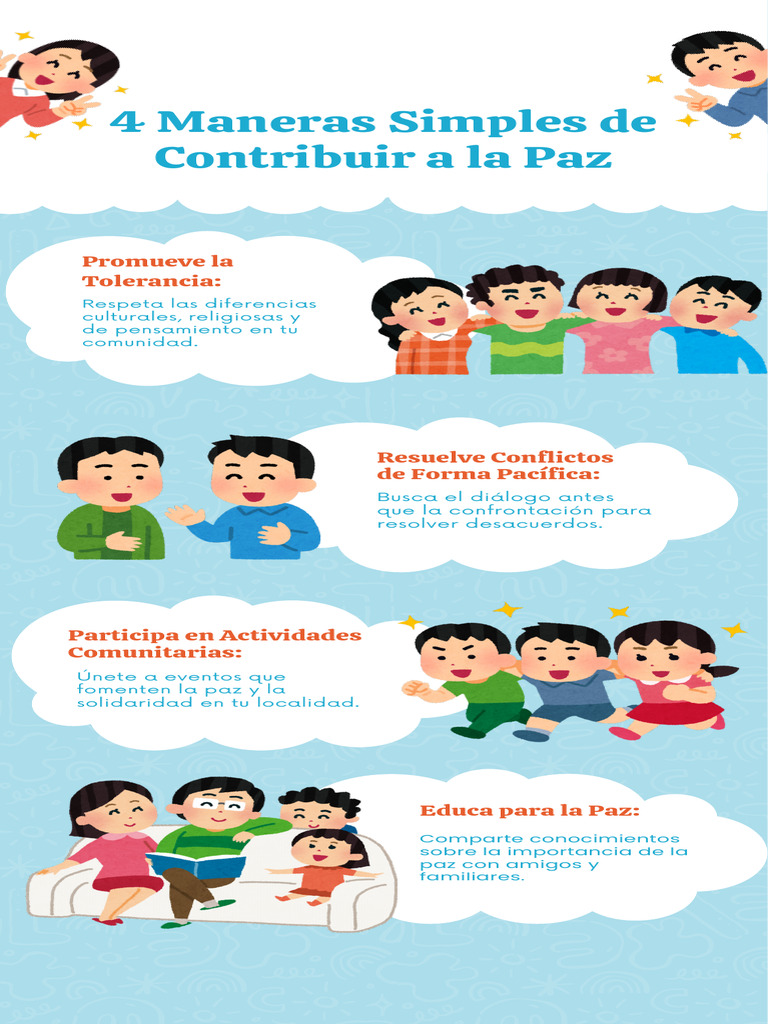 4 Maneras Simples de Contribuir a la Paz

Promueve la Tolerancia:

Respeta las diferencias culturales, religiosas y de pensamiento en tu comunidad.

Resuelve Conflictos de Forma Pacífica:

Busca el diálogo antes que la confrontación para resolver desacuerdos.

Participa en Actividades Comunitarias:

Únete a eventos que fomenten la paz y la solidaridad en tu localidad.

Educa para la Paz:

Comparte conocimientos sobre la importancia de la paz con amigos y familiares.